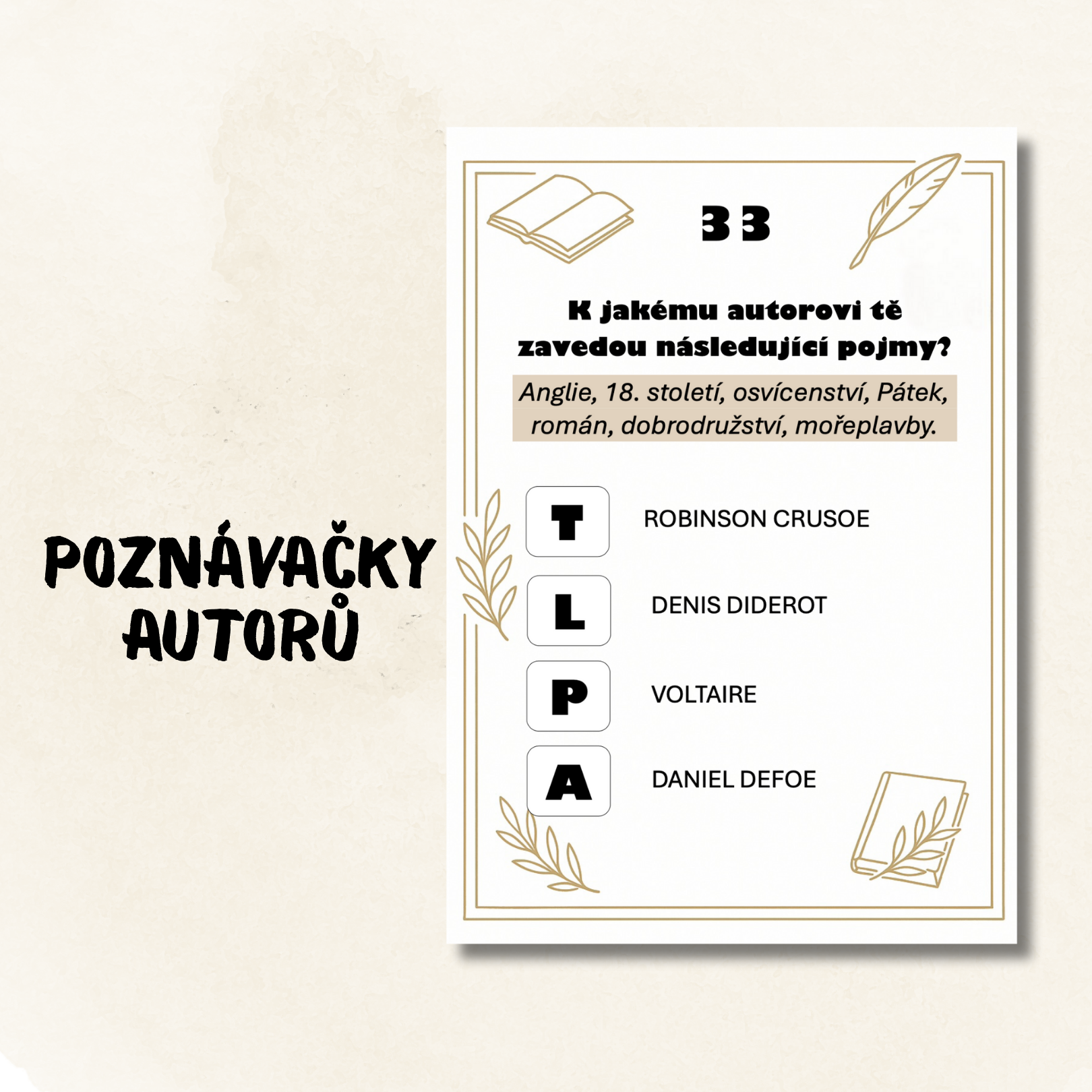 POZNÁVAČKY AUTORŮ

33

K jakému autorovi tě zavedou následující pojmy?

Anglie, 18. století, osvícenství, Pátek, román, dobrodružství, mořeplavby.

T ROBINSON CRUSOE

L DENIS DIDEROT

P VOLTAIRE

A DANIEL DEFOE